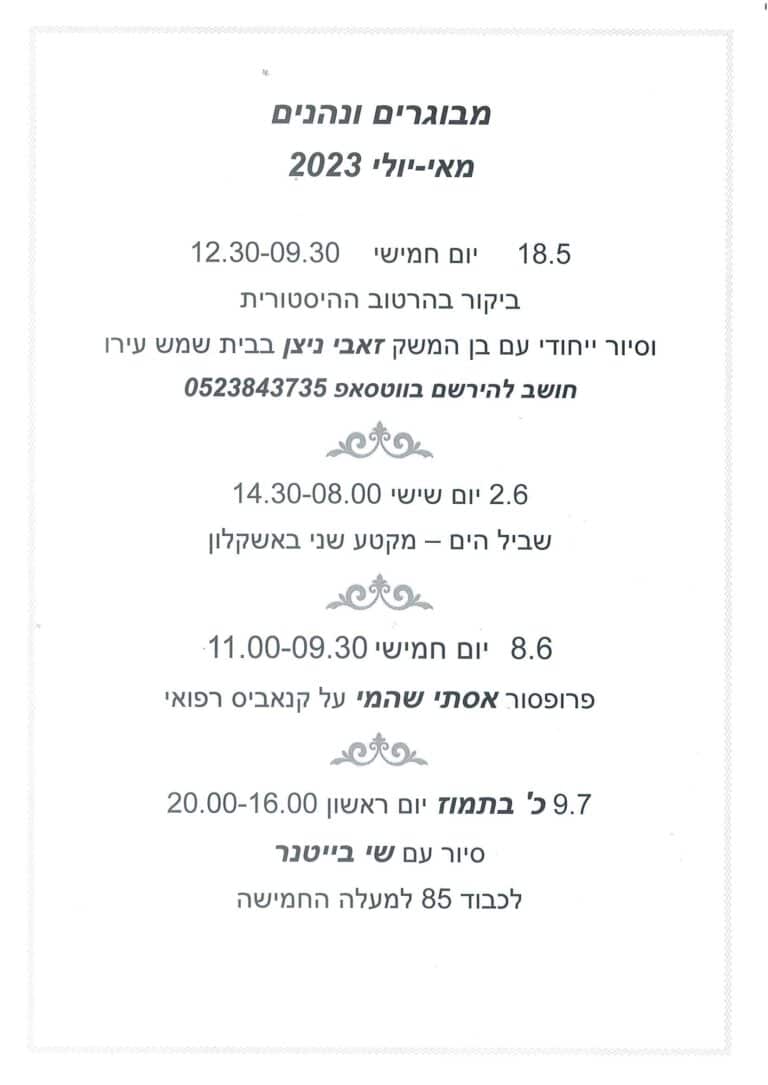 מבוגרים ונהנים
מאי-יולי 2023

18.5 יום חמישי 12.30-09.30
ביקור בהרטוב ההיסטורית
וסיור ייחודי עם בן המשק זאבי ניצן בבית שמש עירו
חושב להירשם בווטסאפ 0523843735

2.6 יום שישי 14.30-08.00
שביל הים – מקטע שני באשקלון

8.6 יום חמישי 11.00-09.30
פרופסור אסתי שהמי על קנאביס רפואי

9.7 כ' בתמוז יום ראשון 20.00-16.00
סיור עם שי בייטנר
לכבוד 85 למעלה החמישה